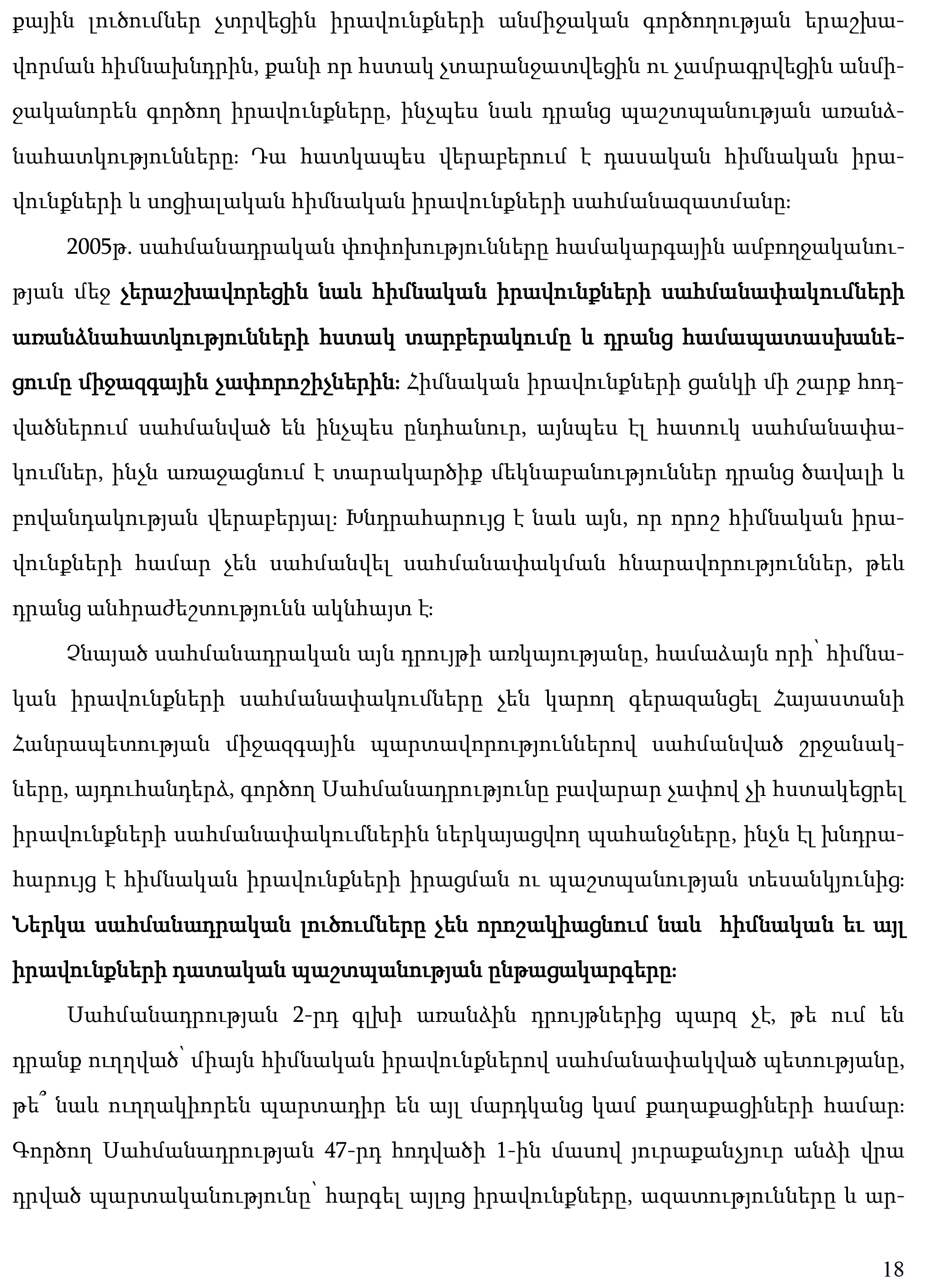 քային լուծումներ չտրվեցին իրավունքների անմիջական գործողության երաշխավորման հիմնախնդրին, քանի որ հստակ չտարանջատվեցին ու չամրագրվեցին անմիջականորեն գործող իրավունքները, ինչպես նաև դրանց պաշտպանության առանձնահատկությունները: Դա հատկապես վերաբերում է դասական հիմնական իրավունքների և սոցիալական հիմնական իրավունքների սահմանազատմանը:

2005թ. սահմանադրական փոփոխությունները համակարգային ամբողջականության մեջ չերաշխավորեցին նաև հիմնական իրավունքների սահմանափակումների առանձնահատկությունների հստակ տարբերակումը և դրանց համապատասխանեցումը միջազգային չափորոշիչներին: Հիմնական իրավունքների ցանկի մի շարք հոդվածներում սահմանված են ինչպես ընդհանուր, այնպես էլ հատուկ սահմանափակումներ, ինչն առաջացնում է տարակարծիք մեկնաբանություններ դրանց ծավալի և բովանդակության վերաբերյալ: Խնդրահարույց է նաև այն, որ որոշ հիմնական իրավունքների համար չեն սահմանվել սահմանափակման հնարավորություններ, թեև դրանց անհրաժեշտությունն ակնհայտ է:

Չնայած սահմանադրական այն դրույթի առկայությանը, համաձայն որի՝ հիմնական իրավունքների սահմանափակումները չեն կարող գերազանցել Հայաստանի Հանրապետության միջազգային պարտավորություններով սահմանված շրջանակները, այդուհանդերձ, գործող Սահմանադրությունը բավարար չափով չի հստակեցրել իրավունքների սահմանափակումներին ներկայացվող պահանջները, ինչն էլ խնդրահարույց է հիմնական իրավունքների իրացման ու պաշտպանության տեսանկյունից: Ներկա սահմանադրական լուծումները չեն որոշակիացնում նաև հիմնական եւ այլ իրավունքների դատական պաշտպանության ընթացակարգերը:

Սահմանադրության 2-րդ գլխի առանձին դրույթներից պարզ չէ, թե ում են դրանք ուղղված՝ միայն հիմնական իրավունքներով սահմանափակված պետությանը, թե՞ նաև ուղղակիորեն պարտադիր են այլ մարդկանց կամ քաղաքացիների համար: Գործող Սահմանադրության 47-րդ հոդվածի 1-ին մասով յուրաքանչյուր անձի վրա դրված պարտականությունը՝ հարգել այլոց իրավունքները, ազատությունները և ար-

18